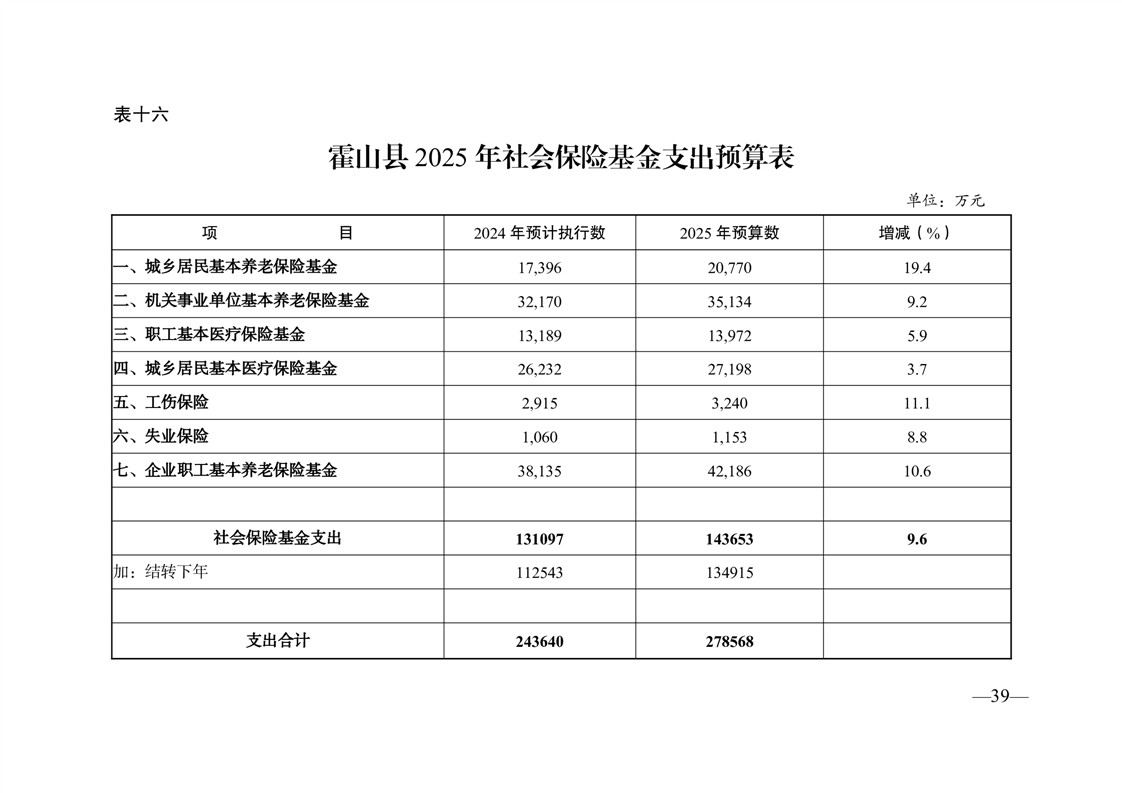 表十六

霍山县 2025 年社会保险基金支出预算表

单位：万元

| 项　　　　目 | 2024 年预计执行数 | 2025 年预算数 | 增减（%） |
|---|---|---|---|
| 一、城乡居民基本养老保险基金 | 17,396 | 20,770 | 19.4 |
| 二、机关事业单位基本养老保险基金 | 32,170 | 35,134 | 9.2 |
| 三、职工基本医疗保险基金 | 13,189 | 13,972 | 5.9 |
| 四、城乡居民基本医疗保险基金 | 26,232 | 27,198 | 3.7 |
| 五、工伤保险 | 2,915 | 3,240 | 11.1 |
| 六、失业保险 | 1,060 | 1,153 | 8.8 |
| 七、企业职工基本养老保险基金 | 38,135 | 42,186 | 10.6 |
| | | | |
| 社会保险基金支出 | 131097 | 143653 | 9.6 |
| 加：结转下年 | 112543 | 134915 | |
| | | | |
| 支出合计 | 243640 | 278568 | |

—39—